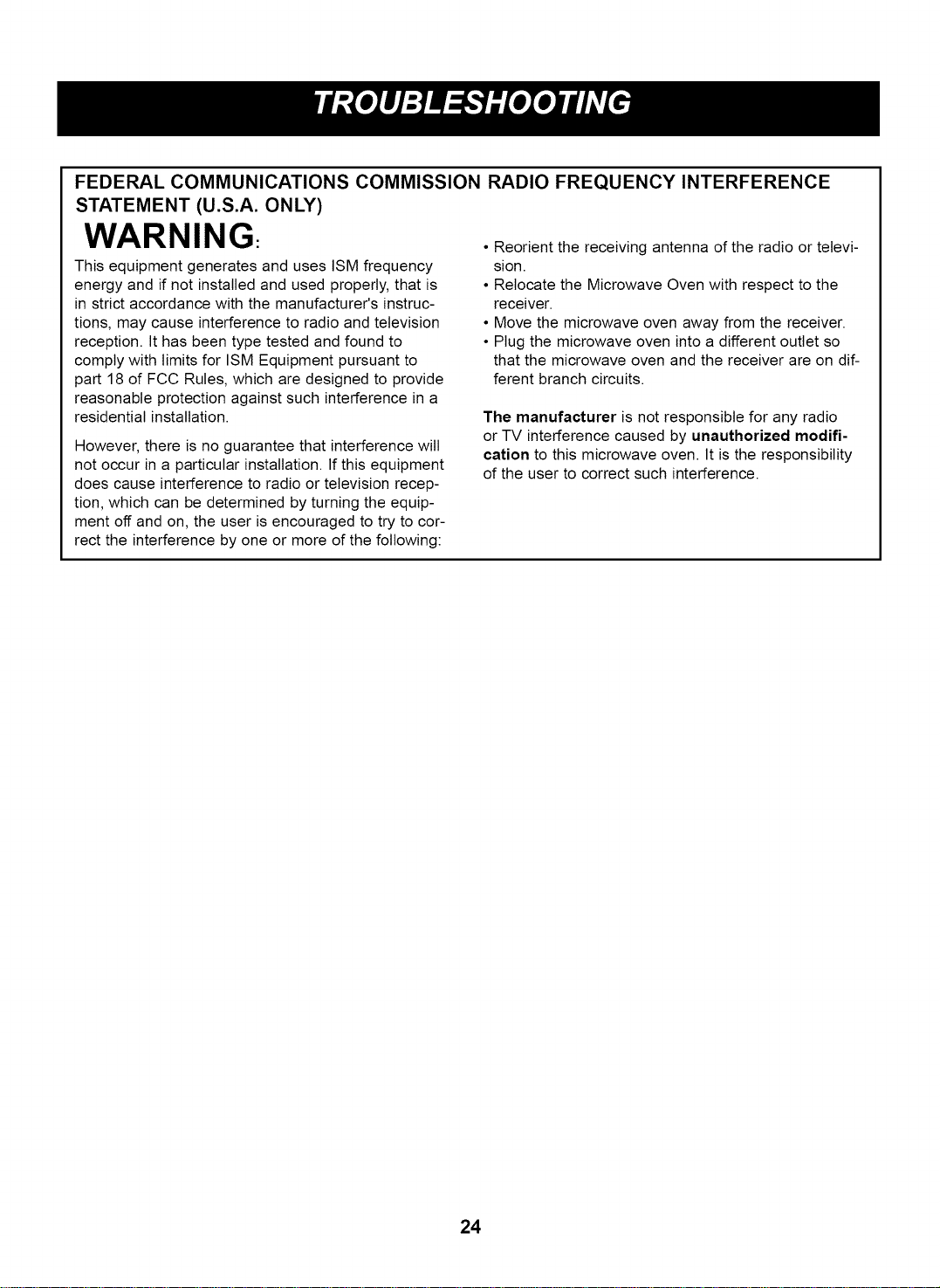 TROUBLESHOOTING

FEDERAL COMMUNICATIONS COMMISSION RADIO FREQUENCY INTERFERENCE STATEMENT (U.S.A. ONLY)

WARNING:

This equipment generates and uses ISM frequency energy and if not installed and used properly, that is in strict accordance with the manufacturer's instructions, may cause interference to radio and television reception. It has been type tested and found to comply with limits for ISM Equipment pursuant to part 18 of FCC Rules, which are designed to provide reasonable protection against such interference in a residential installation.

However, there is no guarantee that interference will not occur in a particular installation. If this equipment does cause interference to radio or television reception, which can be determined by turning the equipment off and on, the user is encouraged to try to correct the interference by one or more of the following:

• Reorient the receiving antenna of the radio or television.
• Relocate the Microwave Oven with respect to the receiver.
• Move the microwave oven away from the receiver.
• Plug the microwave oven into a different outlet so that the microwave oven and the receiver are on different branch circuits.

The manufacturer is not responsible for any radio or TV interference caused by unauthorized modification to this microwave oven. It is the responsibility of the user to correct such interference.

24